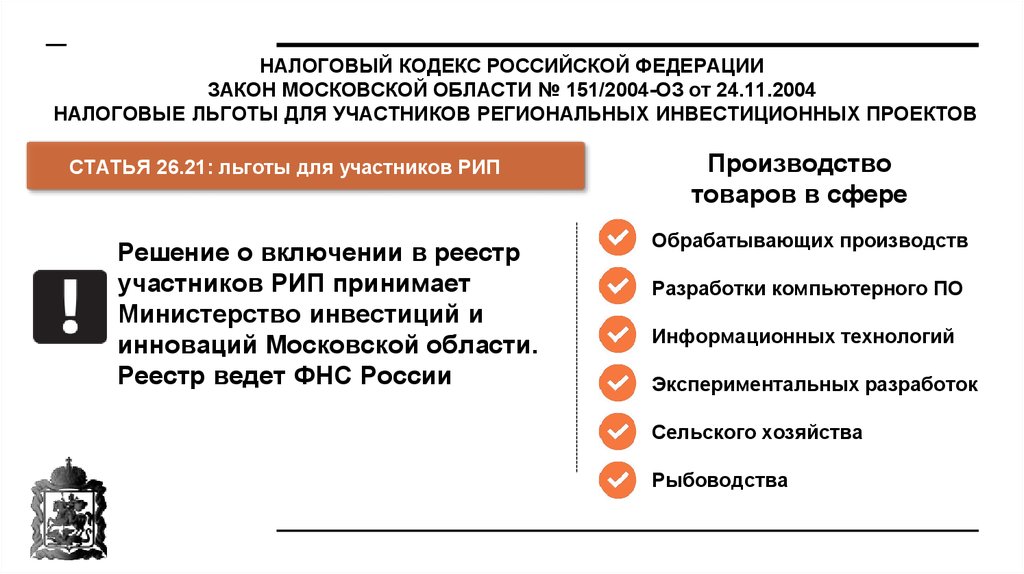 НАЛОГОВЫЙ КОДЕКС РОССИЙСКОЙ ФЕДЕРАЦИИ
ЗАКОН МОСКОВСКОЙ ОБЛАСТИ № 151/2004-ОЗ от 24.11.2004
НАЛОГОВЫЕ ЛЬГОТЫ ДЛЯ УЧАСТНИКОВ РЕГИОНАЛЬНЫХ ИНВЕСТИЦИОННЫХ ПРОЕКТОВ

СТАТЬЯ 26.21: льготы для участников РИП

!

Решение о включении в реестр участников РИП принимает Министерство инвестиций и инноваций Московской области. Реестр ведет ФНС России

Производство товаров в сфере

Обрабатывающих производств

Разработки компьютерного ПО

Информационных технологий

Экспериментальных разработок

Сельского хозяйства

Рыбоводства